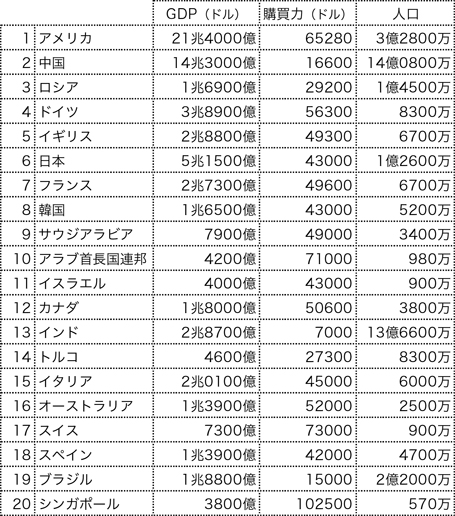 | | | GDP（ドル） | 購買力（ドル） | 人口 |
|---|---|---|---|---|
| 1 | アメリカ | 21兆4000億 | 65280 | 3億2800万 |
| 2 | 中国 | 14兆3000億 | 16600 | 14億0800万 |
| 3 | ロシア | 1兆6900億 | 29200 | 1億4500万 |
| 4 | ドイツ | 3兆8900億 | 56300 | 8300万 |
| 5 | イギリス | 2兆8800億 | 49300 | 6700万 |
| 6 | 日本 | 5兆1500億 | 43000 | 1億2600万 |
| 7 | フランス | 2兆7300億 | 49600 | 6700万 |
| 8 | 韓国 | 1兆6500億 | 43000 | 5200万 |
| 9 | サウジアラビア | 7900億 | 49000 | 3400万 |
| 10 | アラブ首長国連邦 | 4200億 | 71000 | 980万 |
| 11 | イスラエル | 4000億 | 43000 | 900万 |
| 12 | カナダ | 1兆8000億 | 50600 | 3800万 |
| 13 | インド | 2兆8700億 | 7000 | 13億6600万 |
| 14 | トルコ | 4600億 | 27300 | 8300万 |
| 15 | イタリア | 2兆0100億 | 45000 | 6000万 |
| 16 | オーストラリア | 1兆3900億 | 52000 | 2500万 |
| 17 | スイス | 7300億 | 73000 | 900万 |
| 18 | スペイン | 1兆3900億 | 42000 | 4700万 |
| 19 | ブラジル | 1兆8800億 | 15000 | 2億2000万 |
| 20 | シンガポール | 3800億 | 102500 | 570万 |